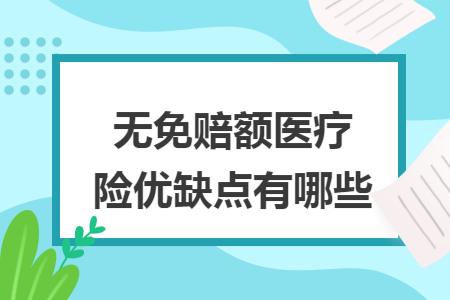 无免赔额医疗险优缺点有哪些